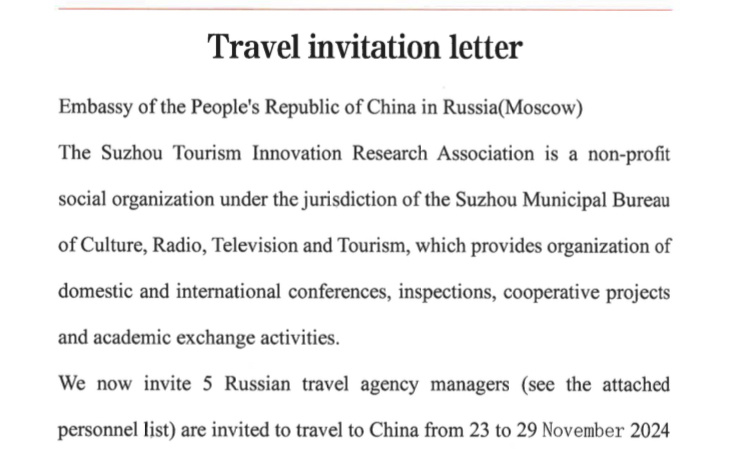 Travel invitation letter

Embassy of the People's Republic of China in Russia(Moscow)

The Suzhou Tourism Innovation Research Association is a non-profit social organization under the jurisdiction of the Suzhou Municipal Bureau of Culture, Radio, Television and Tourism, which provides organization of domestic and international conferences, inspections, cooperative projects and academic exchange activities.

We now invite 5 Russian travel agency managers (see the attached personnel list) are invited to travel to China from 23 to 29 November 2024